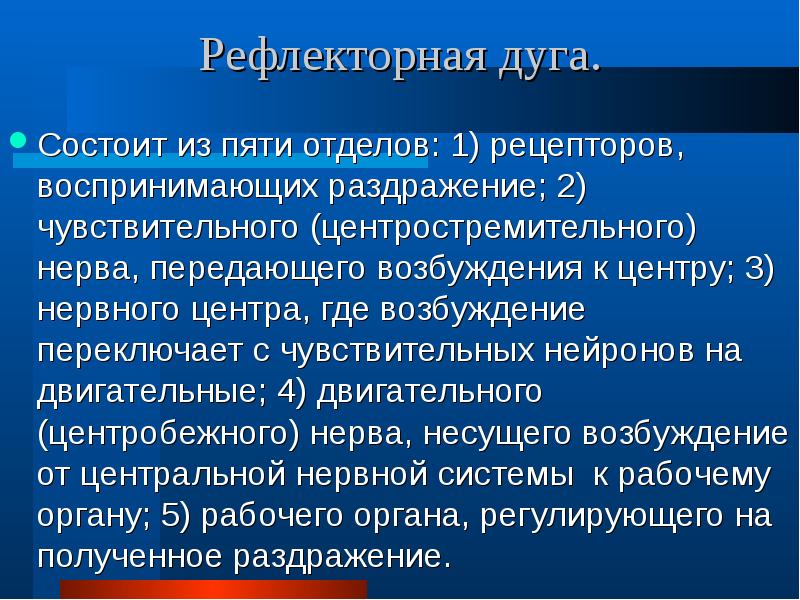 Рефлекторная дуга.

Состоит из пяти отделов: 1) рецепторов, воспринимающих раздражение; 2) чувствительного (центростремительного) нерва, передающего возбуждения к центру; 3) нервного центра, где возбуждение переключает с чувствительных нейронов на двигательные; 4) двигательного (центробежного) нерва, несущего возбуждение от центральной нервной системы к рабочему органу; 5) рабочего органа, регулирующего на полученное раздражение.